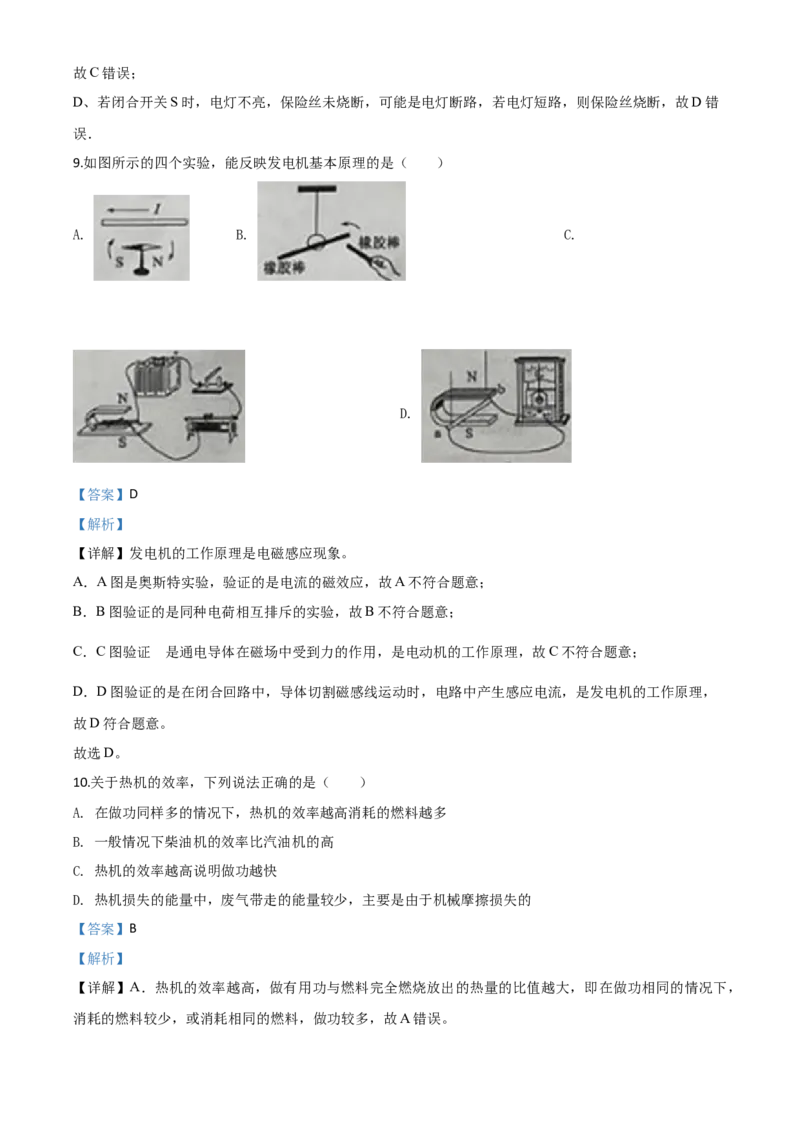 故C错误；

D、若闭合开关S时，电灯不亮，保险丝未烧断，可能是电灯断路，若电灯短路，则保险丝烧断，故D错误.

9.如图所示的四个实验，能反映发电机基本原理的是（　　）

A.

I
S N

B.

橡胶棒
橡胶棒

C.

N
S

D.

N
b
a
S

【答案】D

【解析】

【详解】发电机的工作原理是电磁感应现象。

A．A图是奥斯特实验，验证的是电流的磁效应，故A不符合题意；

B．B图验证的是同种电荷相互排斥的实验，故B不符合题意；

C．C图验证　是通电导体在磁场中受到力的作用，是电动机的工作原理，故C不符合题意；

D．D图验证的是在闭合回路中，导体切割磁感线运动时，电路中产生感应电流，是发电机的工作原理，故D符合题意。

故选D。

10.关于热机的效率，下列说法正确的是（　　）

A. 在做功同样多的情况下，热机的效率越高消耗的燃料越多

B. 一般情况下柴油机的效率比汽油机的高

C. 热机的效率越高说明做功越快

D. 热机损失的能量中，废气带走的能量较少，主要是由于机械摩擦损失的

【答案】B

【解析】

【详解】A．热机的效率越高，做有用功与燃料完全燃烧放出的热量的比值越大，即在做功相同的情况下，消耗的燃料较少，或消耗相同的燃料，做功较多，故A错误。